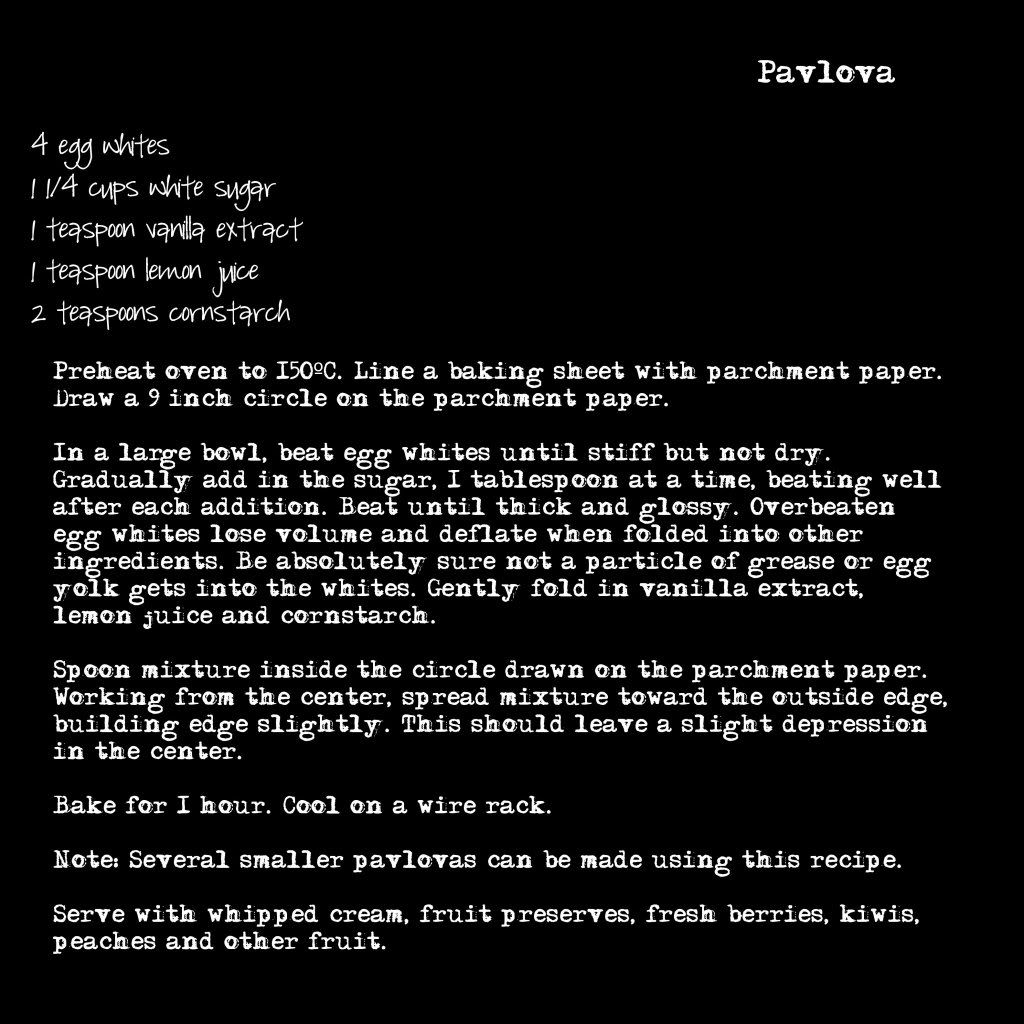 Pavlova

4 egg whites
1 1/4 cups white sugar
1 teaspoon vanilla extract
1 teaspoon lemon juice
2 teaspoons cornstarch

Preheat oven to 150ºC. Line a baking sheet with parchment paper. Draw a 9 inch circle on the parchment paper.

In a large bowl, beat egg whites until stiff but not dry. Gradually add in the sugar, 1 tablespoon at a time, beating well after each addition. Beat until thick and glossy. Overbeaten egg whites lose volume and deflate when folded into other ingredients. Be absolutely sure not a particle of grease or egg yolk gets into the whites. Gently fold in vanilla extract, lemon juice and cornstarch.

Spoon mixture inside the circle drawn on the parchment paper. Working from the center, spread mixture toward the outside edge, building edge slightly. This should leave a slight depression in the center.

Bake for 1 hour. Cool on a wire rack.

Note: Several smaller pavlovas can be made using this recipe.

Serve with whipped cream, fruit preserves, fresh berries, kiwis, peaches and other fruit.